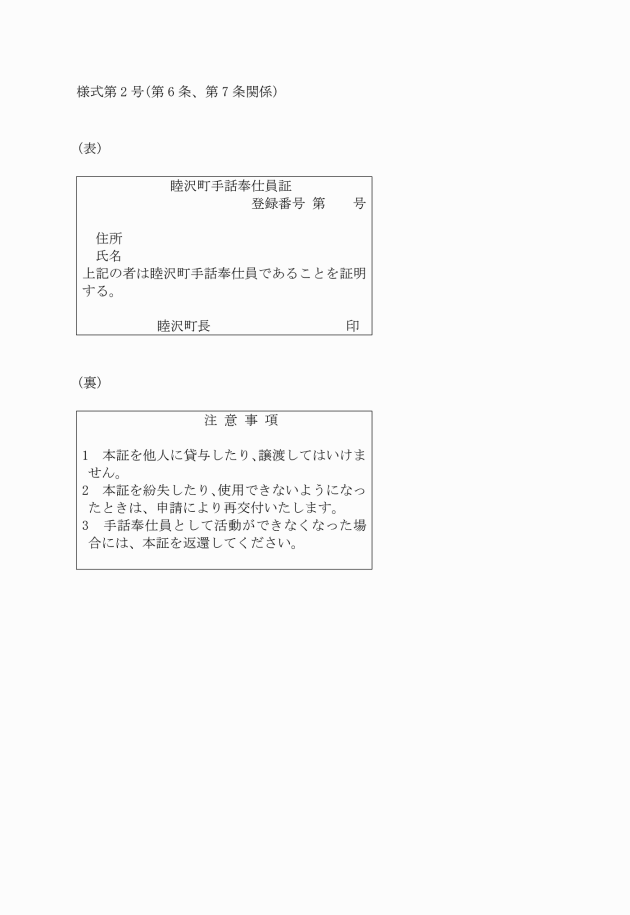 様式第2号(第6条、第7条関係)

(表)

睦沢町手話奉仕員証

登録番号 第　　号

住所

氏名

上記の者は睦沢町手話奉仕員であることを証明する。

睦沢町長　　印

(裏)

注 意 事 項

1　本証を他人に貸与したり、譲渡してはいけません。

2　本証を紛失したり、使用できないようになったときは、申請により再交付いたします。

3　手話奉仕員として活動ができなくなった場合には、本証を返還してください。